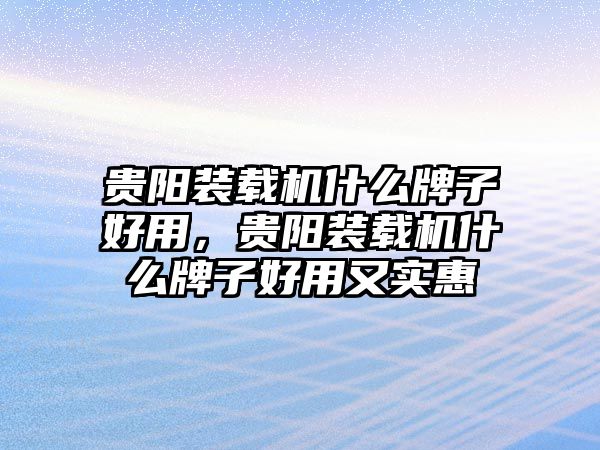 贵阳装载机什么牌子好用，贵阳装载机什么牌子好用又实惠